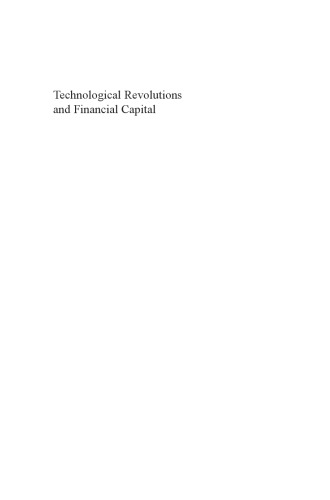 Technological Revolutions
and Financial Capital